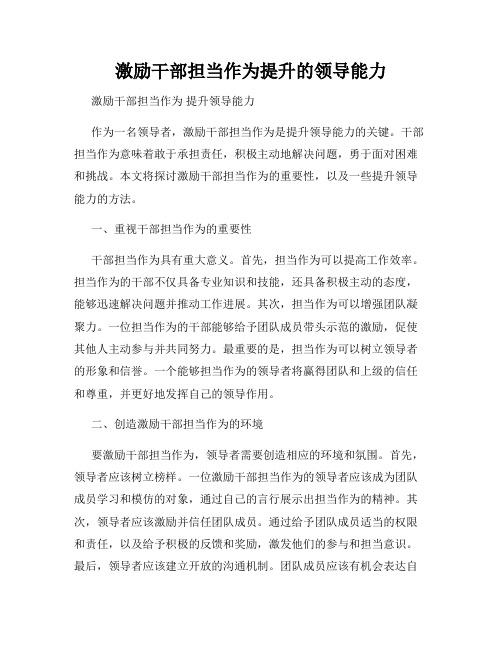 激励干部担当作为提升的领导能力

激励干部担当作为 提升领导能力

作为一名领导者，激励干部担当作为是提升领导能力的关键。干部担当作为意味着敢于承担责任，积极主动地解决问题，勇于面对困难和挑战。本文将探讨激励干部担当作为的重要性，以及一些提升领导能力的方法。

一、重视干部担当作为的重要性

干部担当作为具有重大意义。首先，担当作为可以提高工作效率。担当作为的干部不仅具备专业知识和技能，还具备积极主动的态度，能够迅速解决问题并推动工作进展。其次，担当作为可以增强团队凝聚力。一位担当作为的干部能够给予团队成员带头示范的激励，促使其他人主动参与并共同努力。最重要的是，担当作为可以树立领导者的形象和信誉。一个能够担当作为的领导者将赢得团队和上级的信任和尊重，并更好地发挥自己的领导作用。

二、创造激励干部担当作为的环境

要激励干部担当作为，领导者需要创造相应的环境和氛围。首先，领导者应该树立榜样。一位激励干部担当作为的领导者应该成为团队成员学习和模仿的对象，通过自己的言行展示出担当作为的精神。其次，领导者应该激励并信任团队成员。通过给予团队成员适当的权限和责任，以及给予积极的反馈和奖励，激发他们的参与和担当意识。最后，领导者应该建立开放的沟通机制。团队成员应该有机会表达自